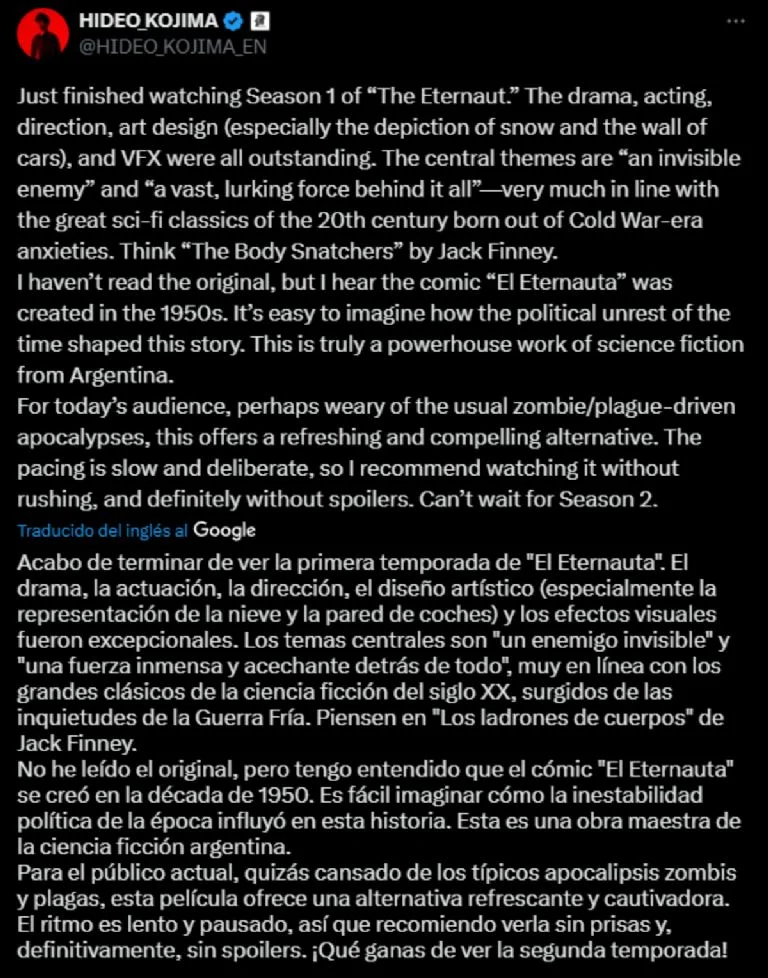 HIDEO_KOJIMA
@HIDEO_KOJIMA_EN

Just finished watching Season 1 of “The Eternaut.” The drama, acting, direction, art design (especially the depiction of snow and the wall of cars), and VFX were all outstanding. The central themes are “an invisible enemy” and “a vast, lurking force behind it all”—very much in line with the great sci-fi classics of the 20th century born out of Cold War-era anxieties. Think “The Body Snatchers” by Jack Finney.
I haven’t read the original, but I hear the comic “El Eternauta” was created in the 1950s. It’s easy to imagine how the political unrest of the time shaped this story. This is truly a powerhouse work of science fiction from Argentina.
For today’s audience, perhaps weary of the usual zombie/plague-driven apocalypses, this offers a refreshing and compelling alternative. The pacing is slow and deliberate, so I recommend watching it without rushing, and definitely without spoilers. Can’t wait for Season 2.

Traducido del inglés al Google

Acabo de terminar de ver la primera temporada de "El Eternauta". El drama, la actuación, la dirección, el diseño artístico (especialmente la representación de la nieve y la pared de coches) y los efectos visuales fueron excepcionales. Los temas centrales son "un enemigo invisible" y "una fuerza inmensa y acechante detrás de todo", muy en línea con los grandes clásicos de la ciencia ficción del siglo XX, surgidos de las inquietudes de la Guerra Fría. Piensen en "Los ladrones de cuerpos" de Jack Finney.
No he leído el original, pero tengo entendido que el cómic "El Eternauta" se creó en la década de 1950. Es fácil imaginar cómo la inestabilidad política de la época influyó en esta historia. Esta es una obra maestra de la ciencia ficción argentina.
Para el público actual, quizás cansado de los típicos apocalipsis zombis y plagas, esta película ofrece una alternativa refrescante y cautivadora. El ritmo es lento y pausado, así que recomiendo verla sin prisas y, definitivamente, sin spoilers. ¡Qué ganas de ver la segunda temporada!